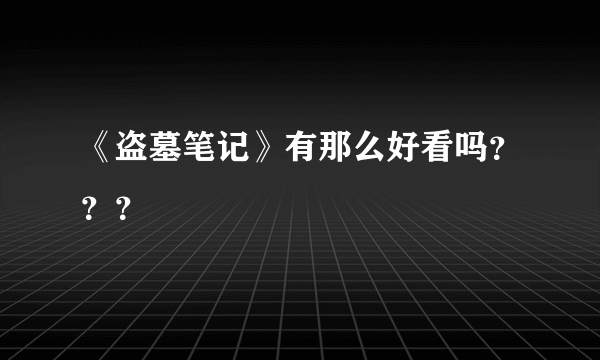 《盗墓笔记》有那么好看吗？？？